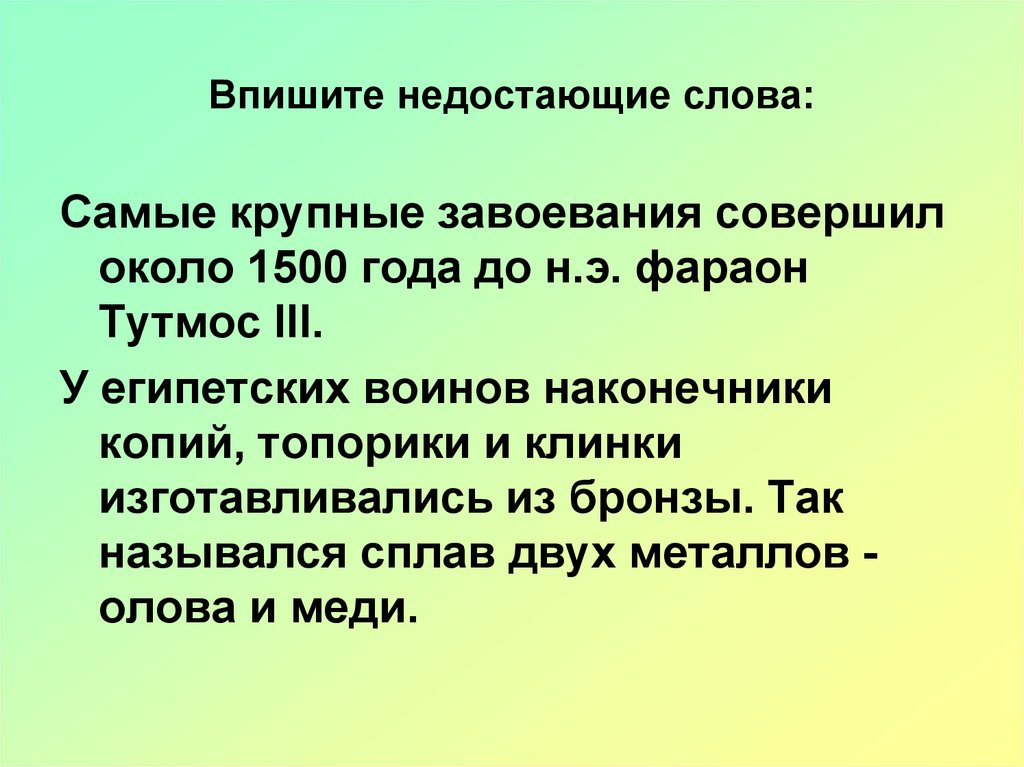 Впишите недостающие слова:

Самые крупные завоевания совершил около 1500 года до н.э. фараон Тутмос III.

У египетских воинов наконечники копий, топорики и клинки изготавливались из бронзы. Так назывался сплав двух металлов - олова и меди.